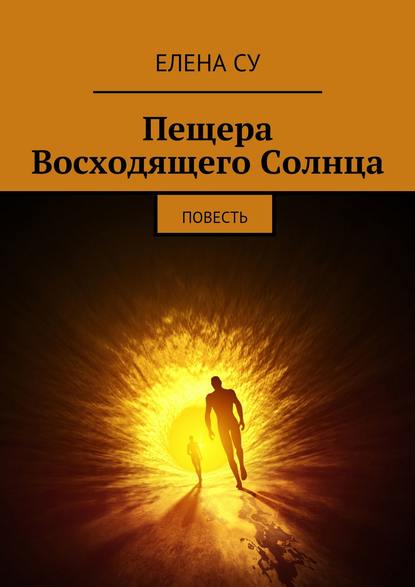 ЕЛЕНА СУ

Пещера Восходящего Солнца

ПОВЕСТЬ